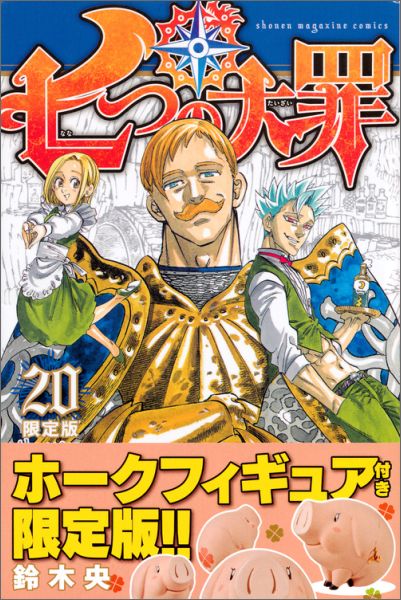 shonen magazine comics

七つの大罪

なな たいざい

20

限定版

ホークフィギュア付き

限定版!!

鈴木央